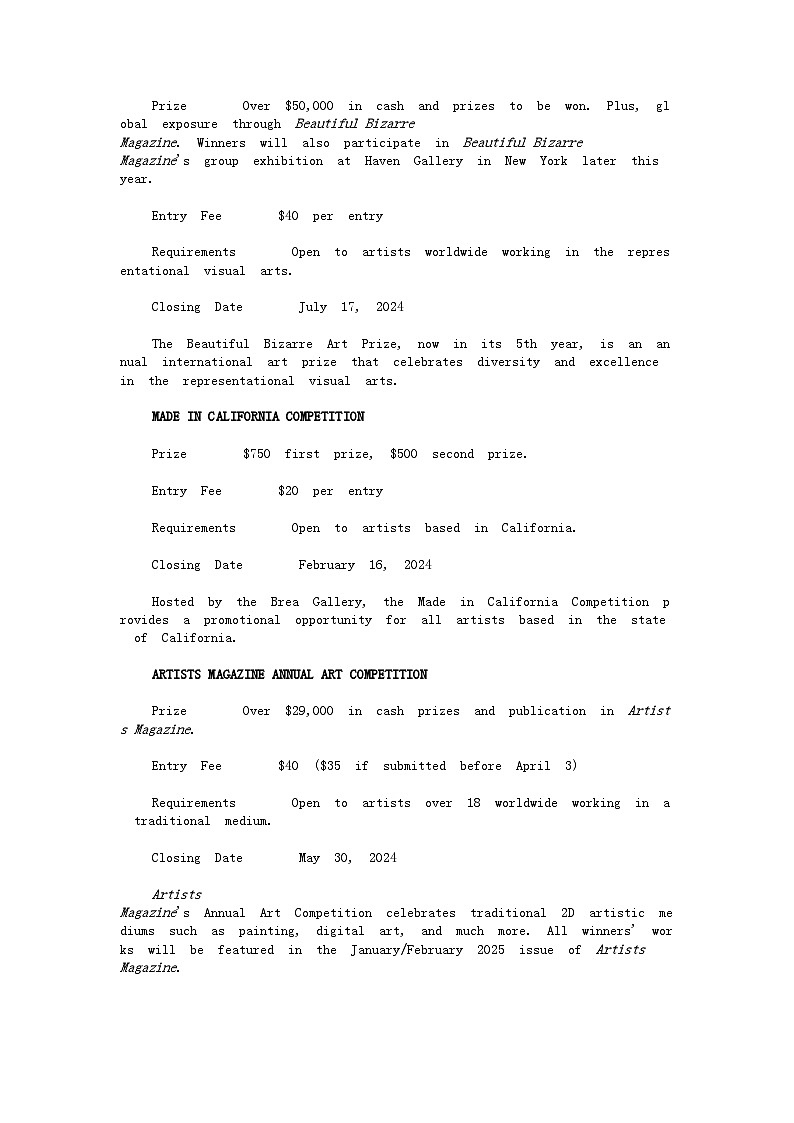 Prize Over $50,000 in cash and prizes to be won. Plus, global exposure through Beautiful Bizarre Magazine. Winners will also participate in Beautiful Bizarre Magazine's group exhibition at Haven Gallery in New York later this year.

Entry Fee $40 per entry

Requirements Open to artists worldwide working in the representational visual arts.

Closing Date July 17, 2024

The Beautiful Bizarre Art Prize, now in its 5th year, is an annual international art prize that celebrates diversity and excellence in the representational visual arts.

MADE IN CALIFORNIA COMPETITION

Prize $750 first prize, $500 second prize.

Entry Fee $20 per entry

Requirements Open to artists based in California.

Closing Date February 16, 2024

Hosted by the Brea Gallery, the Made in California Competition provides a promotional opportunity for all artists based in the state of California.

ARTISTS MAGAZINE ANNUAL ART COMPETITION

Prize Over $29,000 in cash prizes and publication in Artists Magazine.

Entry Fee $40 ($35 if submitted before April 3)

Requirements Open to artists over 18 worldwide working in a traditional medium.

Closing Date May 30, 2024

Artists Magazine's Annual Art Competition celebrates traditional 2D artistic mediums such as painting, digital art, and much more. All winners' works will be featured in the January/February 2025 issue of Artists Magazine.